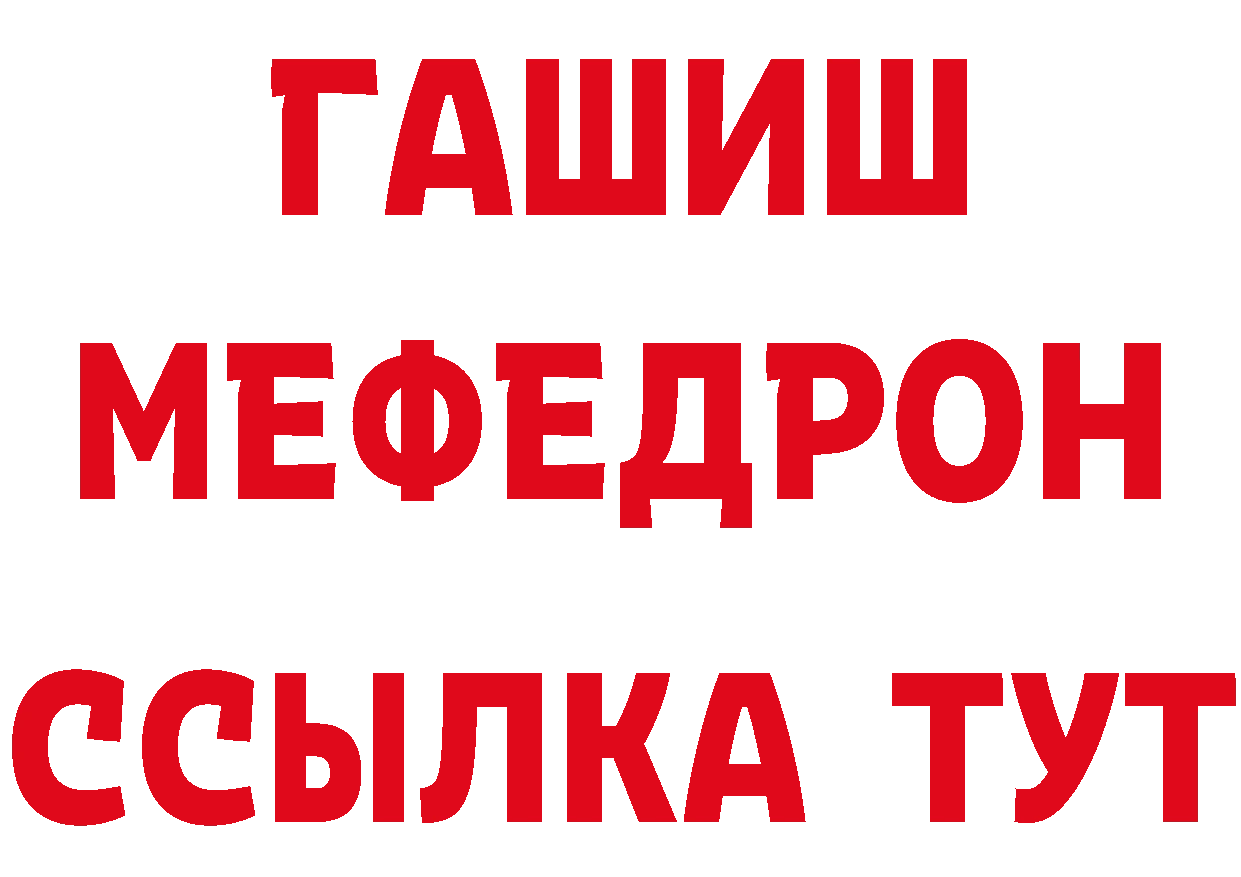 ГАШИШ
МЕФЕДРОН
ССЫЛКА ТУТ